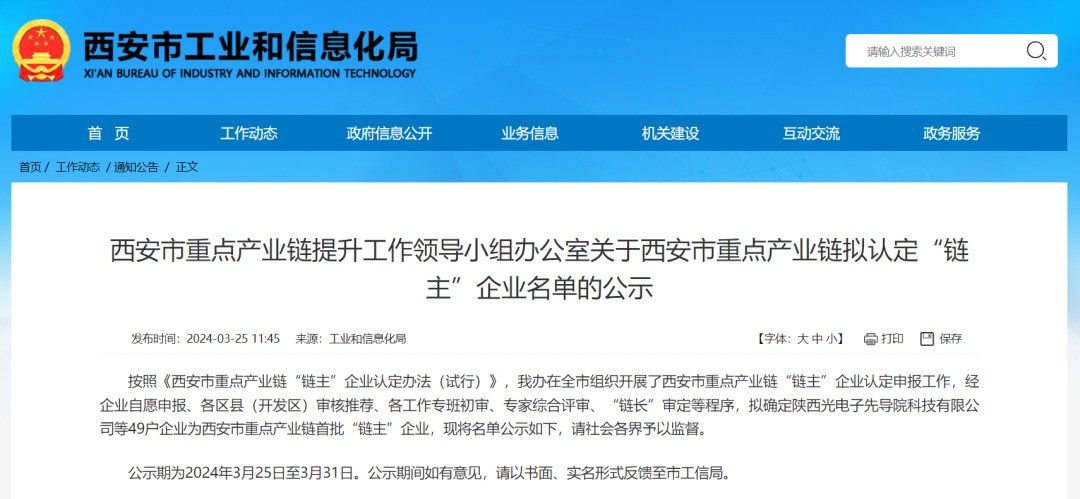 西安市工业和信息化局
XI'AN BUREAU OF INDUSTRY AND INFORMATION TECHNOLOGY

请输入搜索关键词

首 页
工作动态
政府信息公开
业务信息
机关建设
互动交流
政务服务

首页 / 工作动态 / 通知公告 / 正文

西安市重点产业链提升工作领导小组办公室关于西安市重点产业链拟认定“链主”企业名单的公示

发布时间：2024-03-25 11:45 来源：工业和信息化局

【字体：大 中 小】 打印 保存

按照《西安市重点产业链“链主”企业认定办法（试行）》，我办在全市组织开展了西安市重点产业链“链主”企业认定申报工作，经企业自愿申报、各区县（开发区）审核推荐、各工作专班初审、专家综合评审、“链长”审定等程序，拟确定陕西光电子先导院科技有限公司等49户企业为西安市重点产业链首批“链主”企业，现将名单公示如下，请社会各界予以监督。

公示期为2024年3月25日至3月31日。公示期间如有意见，请以书面、实名形式反馈至市工信局。